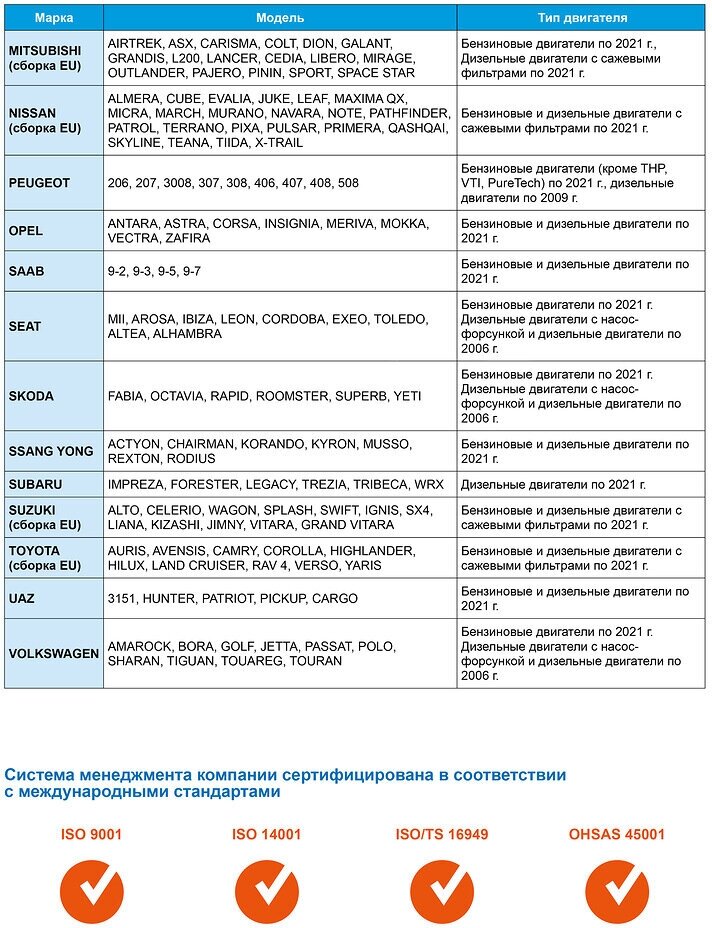 | Марка | Модель | Тип двигателя |
|---|---|---|
| MITSUBISHI (сборка EU) | AIRTREK, ASX, CARISMA, COLT, DION, GALANT, GRANDIS, L200, LANCER, CEDIA, LIBERO, MIRAGE, OUTLANDER, PAJERO, PININ, SPORT, SPACE STAR | Бензиновые двигатели по 2021 г., Дизельные двигатели с сажевыми фильтрами по 2021 г. |
| NISSAN (сборка EU) | ALMERA, CUBE, EVALIA, JUKE, LEAF, MAXIMA QX, MICRA, MARCH, MURANO, NAVARA, NOTE, PATHFINDER, PATROL, TERRANO, PIXA, PULSAR, PRIMERA, QASHQAI, SKYLINE, TEANA, TIIDA, X-TRAIL | Бензиновые и дизельные двигатели с сажевыми фильтрами по 2021 г. |
| PEUGEOT | 206, 207, 3008, 307, 308, 406, 407, 408, 508 | Бензиновые двигатели (кроме THP, VTI, PureTech) по 2021 г., дизельные двигатели по 2009 г. |
| OPEL | ANTARA, ASTRA, CORSA, INSIGNIA, MERIVA, MOKKA, VECTRA, ZAFIRA | Бензиновые и дизельные двигатели по 2021 г. |
| SAAB | 9-2, 9-3, 9-5, 9-7 | Бензиновые и дизельные двигатели по 2021 г. |
| SEAT | MII, AROSA, IBIZA, LEON, CORDOBA, EXEO, TOLEDO, ALTEA, ALHAMBRA | Бензиновые двигатели по 2021 г. Дизельные двигатели с насос-форсункой и дизельные двигатели по 2006 г. |
| SKODA | FABIA, OCTAVIA, RAPID, ROOMSTER, SUPERB, YETI | Бензиновые двигатели по 2021 г. Дизельные двигатели с насос-форсункой и дизельные двигатели по 2006 г. |
| SSANG YONG | ACTYON, CHAIRMAN, KORANDO, KYRON, MUSSO, REXTON, RODIUS | Бензиновые и дизельные двигатели по 2021 г. |
| SUBARU | IMPREZA, FORESTER, LEGACY, TREZIA, TRIBECA, WRX | Дизельные двигатели по 2021 г. |
| SUZUKI (сборка EU) | ALTO, CELERIO, WAGON, SPLASH, SWIFT, IGNIS, SX4, LIANA, KIZASHI, JIMNY, VITARA, GRAND VITARA | Бензиновые и дизельные двигатели с сажевыми фильтрами по 2021 г. |
| TOYOTA (сборка EU) | AURIS, AVENSIS, CAMRY, COROLLA, HIGHLANDER, HILUX, LAND CRUISER, RAV 4, VERSO, YARIS | Бензиновые и дизельные двигатели с сажевыми фильтрами по 2021 г. |
| UAZ | 3151, HUNTER, PATRIOT, PICKUP, CARGO | Бензиновые и дизельные двигатели по 2021 г. |
| VOLKSWAGEN | AMAROCK, BORA, GOLF, JETTA, PASSAT, POLO, SHARAN, TIGUAN, TOUAREG, TOURAN | Бензиновые двигатели по 2021 г. Дизельные двигатели с насос-форсункой и дизельные двигатели по 2006 г. |

Система менеджмента компании сертифицирована в соответствии с международными стандартами

ISO 9001

ISO 14001

ISO/TS 16949

OHSAS 45001